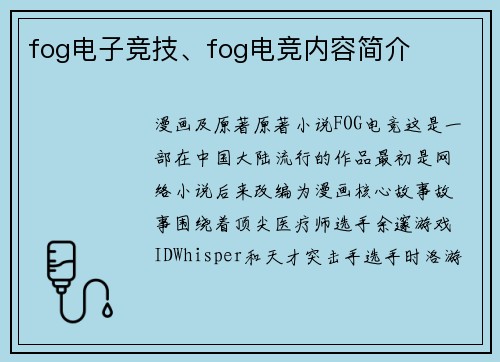 fog电子竞技、fog电竞内容简介

漫画及原著原著小说FOG电竞这是一部在中国大陆流行的作品最初是网络小说后来改编为漫画核心故事故事围绕着顶尖医疗师选手余邃游戏IDWhisper和天才突击手选手时洛游